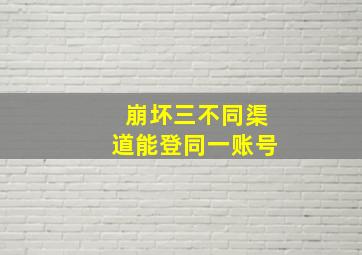 崩坏三不同渠道能登同一账号